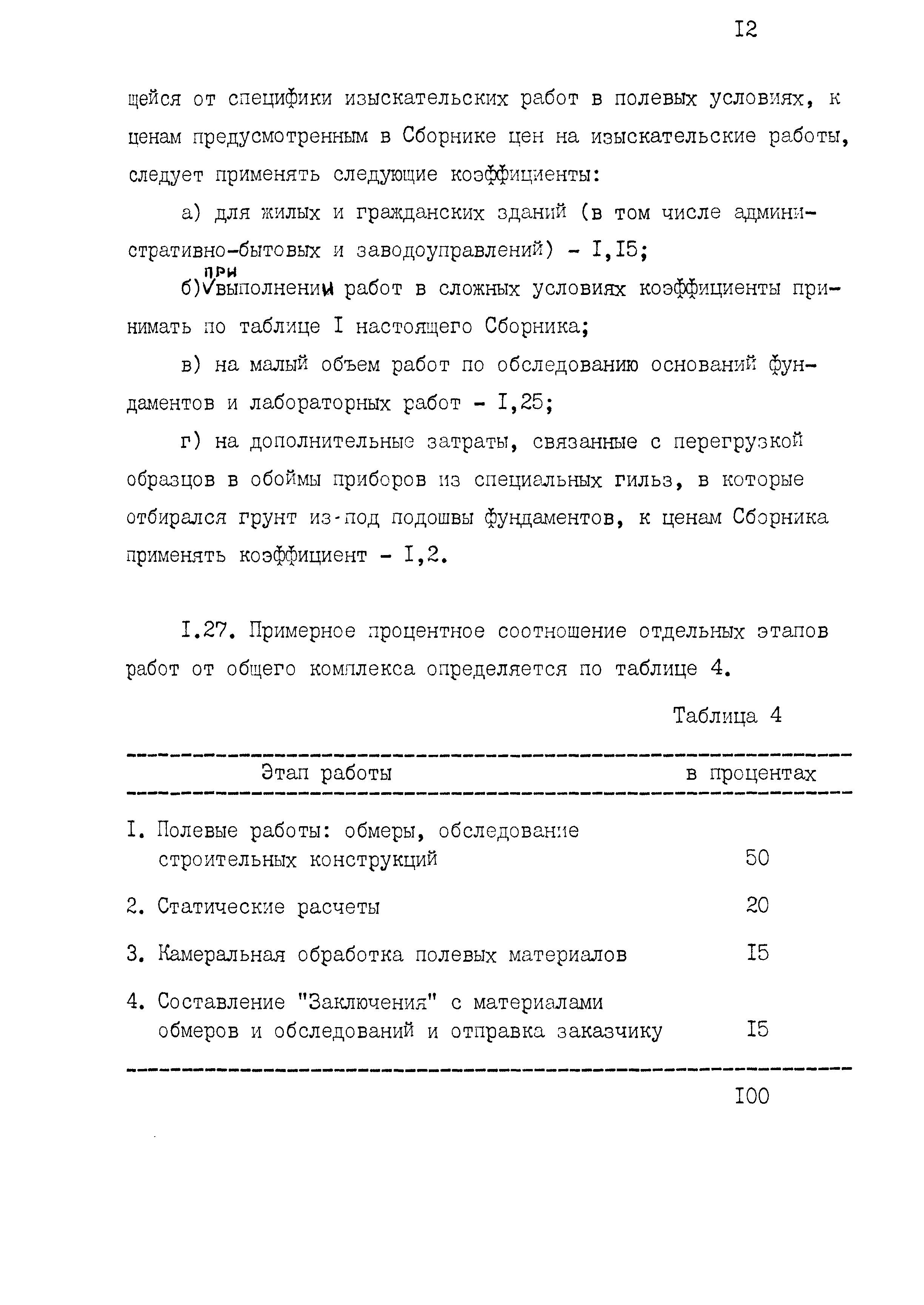 I2

щейся от специфики изыскательских работ в полевых условиях, к ценам предусмотренным в Сборнике цен на изыскательские работы, следует применять следующие коэффициенты:

а) для жилых и гражданских зданий (в том числе административно-бытовых и заводоуправлений) - I,I5;

б) при выполнении работ в сложных условиях коэффициенты принимать по таблице I настоящего Сборника;

в) на малый объем работ по обследованию оснований фундаментов и лабораторных работ - I,25;

г) на дополнительные затраты, связанные с перегрузкой образцов в обоймы приборов из специальных гильз, в которые отбирался грунт из-под подошвы фундаментов, к ценам Сборника применять коэффициент - I,2.

I.27. Примерное процентное соотношение отдельных этапов работ от общего комплекса определяется по таблице 4.

Таблица 4

| Этап работы | в процентах |
|---|---|
| I. Полевые работы: обмеры, обследование строительных конструкций | 50 |
| 2. Статические расчеты | 20 |
| 3. Камеральная обработка полевых материалов | I5 |
| 4. Составление "Заключения" с материалами обмеров и обследований и отправка заказчику | I5 |
| | I00 |